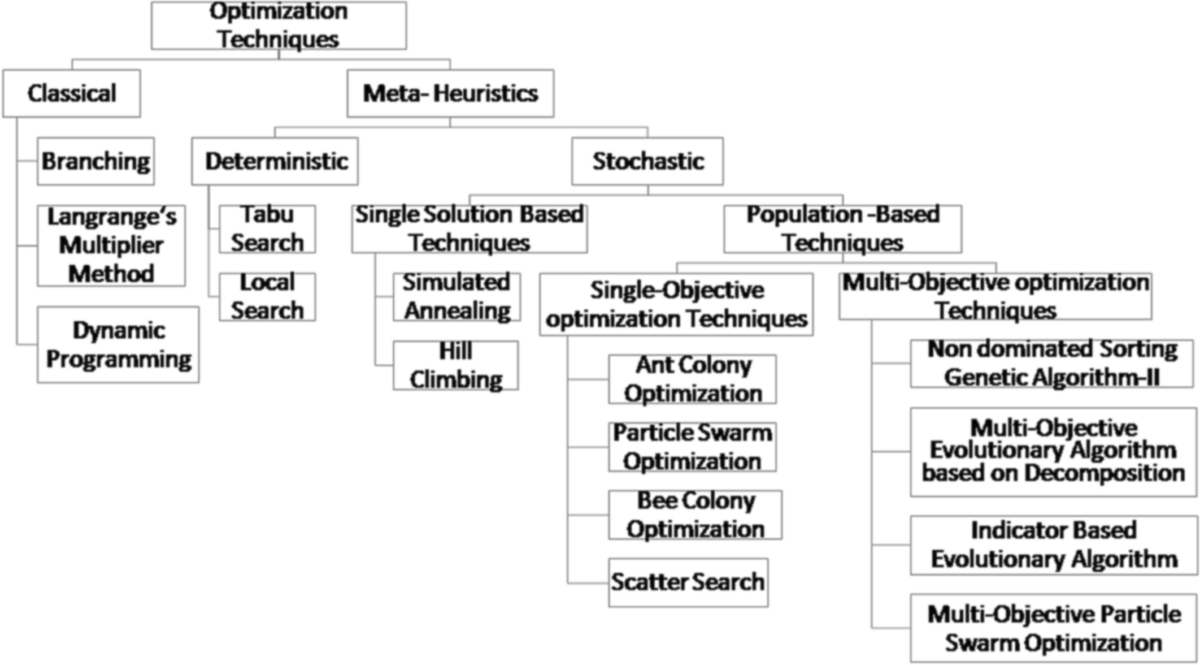 Optimization Techniques

Classical

Branching

Langrange's Multiplier Method

Dynamic Programming

Meta- Heuristics

Deterministic

Tabu Search

Local Search

Stochastic

Single Solution Based Techniques

Simulated Annealing

Hill Climbing

Population -Based Techniques

Single-Objective optimization Techniques

Ant Colony Optimization

Particle Swarm Optimization

Bee Colony Optimization

Scatter Search

Multi-Objective optimization Techniques

Non dominated Sorting Genetic Algorithm-II

Multi-Objective Evolutionary Algorithm based on Decomposition

Indicator Based Evolutionary Algorithm

Multi-Objective Particle Swarm Optimization